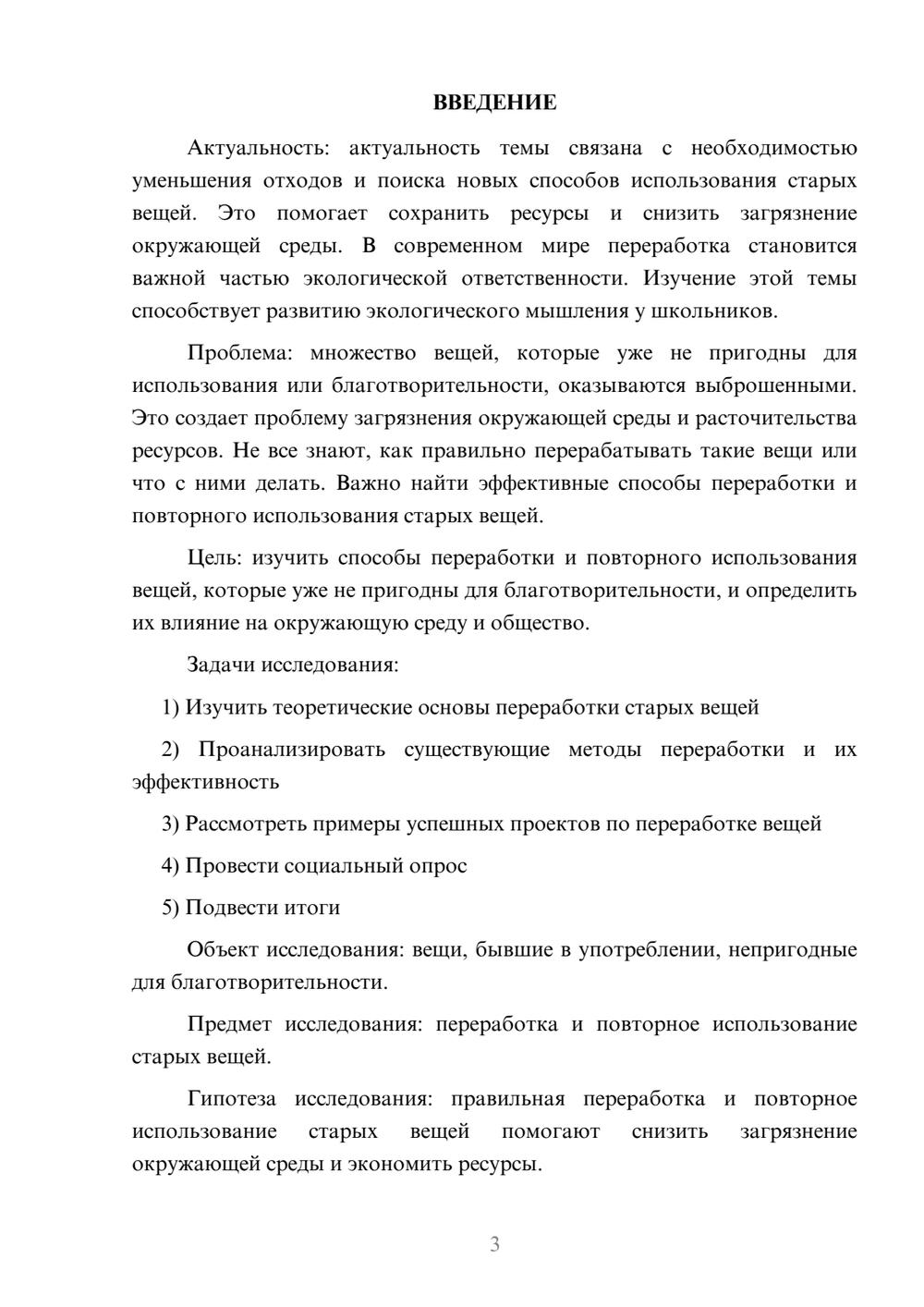 ВВЕДЕНИЕ

Актуальность: актуальность темы связана с необходимостью уменьшения отходов и поиска новых способов использования старых вещей. Это помогает сохранить ресурсы и снизить загрязнение окружающей среды. В современном мире переработка становится важной частью экологической ответственности. Изучение этой темы способствует развитию экологического мышления у школьников.

Проблема: множество вещей, которые уже не пригодны для использования или благотворительности, оказываются выброшенными. Это создает проблему загрязнения окружающей среды и расточительства ресурсов. Не все знают, как правильно перерабатывать такие вещи или что с ними делать. Важно найти эффективные способы переработки и повторного использования старых вещей.

Цель: изучить способы переработки и повторного использования вещей, которые уже не пригодны для благотворительности, и определить их влияние на окружающую среду и общество.

Задачи исследования:

1) Изучить теоретические основы переработки старых вещей

2) Проанализировать существующие методы переработки и их эффективность

3) Рассмотреть примеры успешных проектов по переработке вещей

4) Провести социальный опрос

5) Подвести итоги

Объект исследования: вещи, бывшие в употреблении, непригодные для благотворительности.

Предмет исследования: переработка и повторное использование старых вещей.

Гипотеза исследования: правильная переработка и повторное использование старых вещей помогают снизить загрязнение окружающей среды и экономить ресурсы.

3